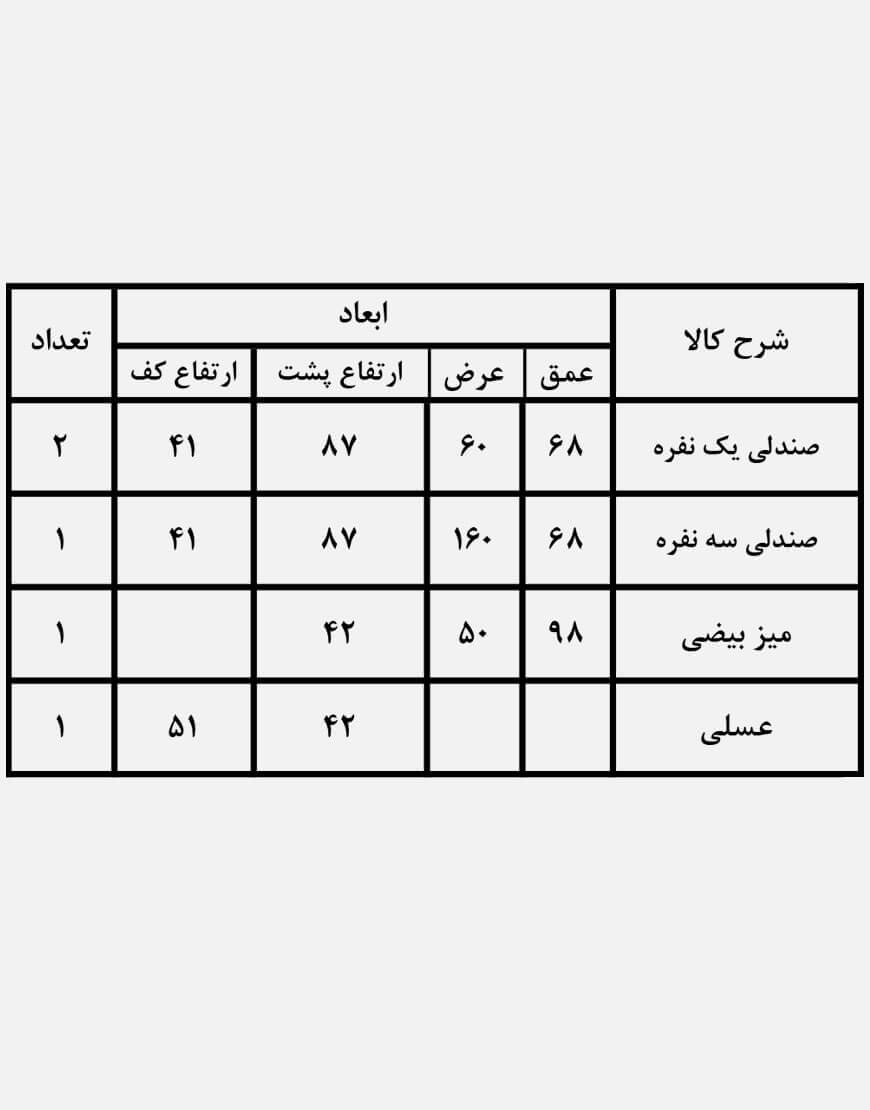 | شرح کالا | ابعاد | | | | تعداد |
|---|---|---|---|---|---|
| | عمق | عرض | ارتفاع پشت | ارتفاع کف | |
| صندلی یک نفره | ۶۸ | ۶۰ | ۸۷ | ۴۱ | ۲ |
| صندلی سه نفره | ۶۸ | ۱۶۰ | ۸۷ | ۴۱ | ۱ |
| میز بیضی | ۹۸ | ۵۰ | ۴۲ | | ۱ |
| عسلی | | | ۴۲ | ۵۱ | ۱ |